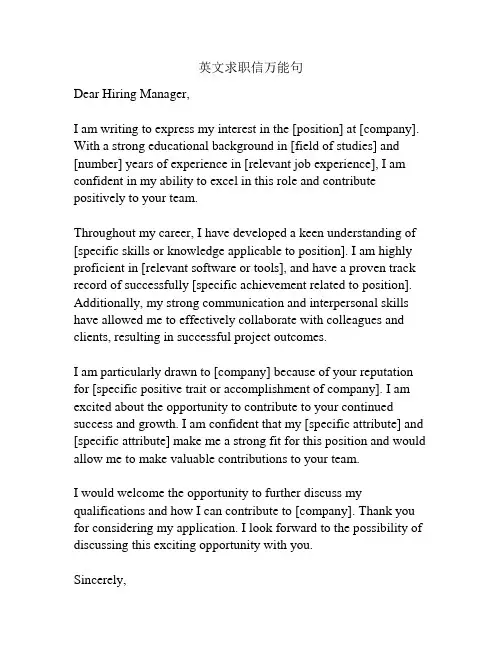 英文求职信万能句

Dear Hiring Manager,

I am writing to express my interest in the [position] at [company]. With a strong educational background in [field of studies] and [number] years of experience in [relevant job experience], I am confident in my ability to excel in this role and contribute positively to your team.

Throughout my career, I have developed a keen understanding of [specific skills or knowledge applicable to position]. I am highly proficient in [relevant software or tools], and have a proven track record of successfully [specific achievement related to position]. Additionally, my strong communication and interpersonal skills have allowed me to effectively collaborate with colleagues and clients, resulting in successful project outcomes.

I am particularly drawn to [company] because of your reputation for [specific positive trait or accomplishment of company]. I am excited about the opportunity to contribute to your continued success and growth. I am confident that my [specific attribute] and [specific attribute] make me a strong fit for this position and would allow me to make valuable contributions to your team.

I would welcome the opportunity to further discuss my qualifications and how I can contribute to [company]. Thank you for considering my application. I look forward to the possibility of discussing this exciting opportunity with you.

Sincerely,